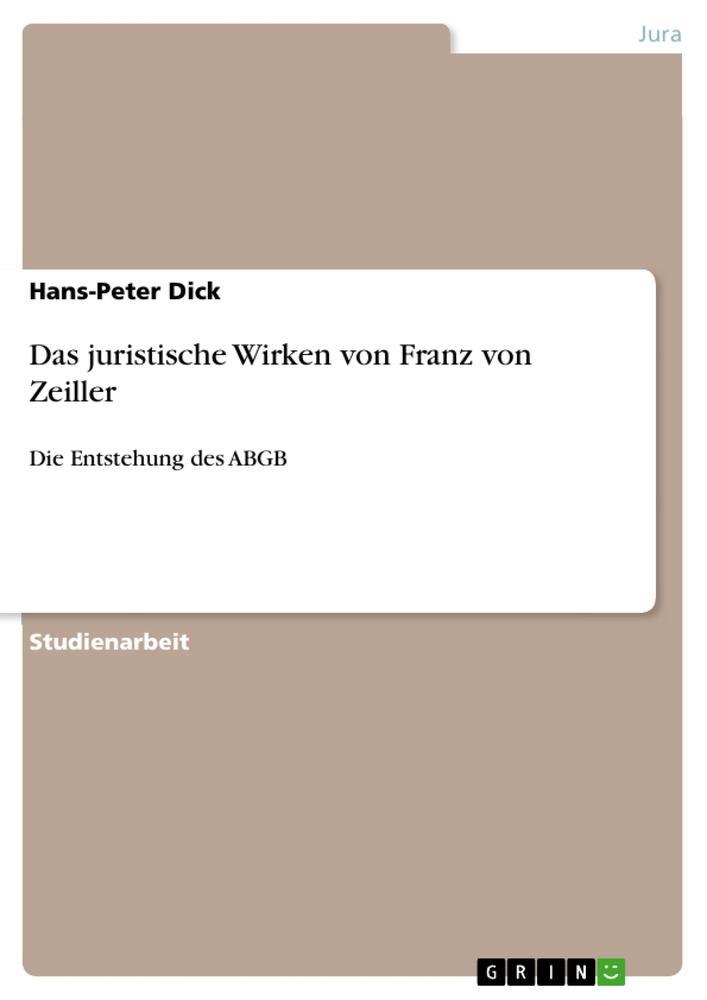 Jura

Hans-Peter Dick

Das juristische Wirken von Franz von Zeiller

Die Entstehung des ABGB

Studienarbeit

GRIN